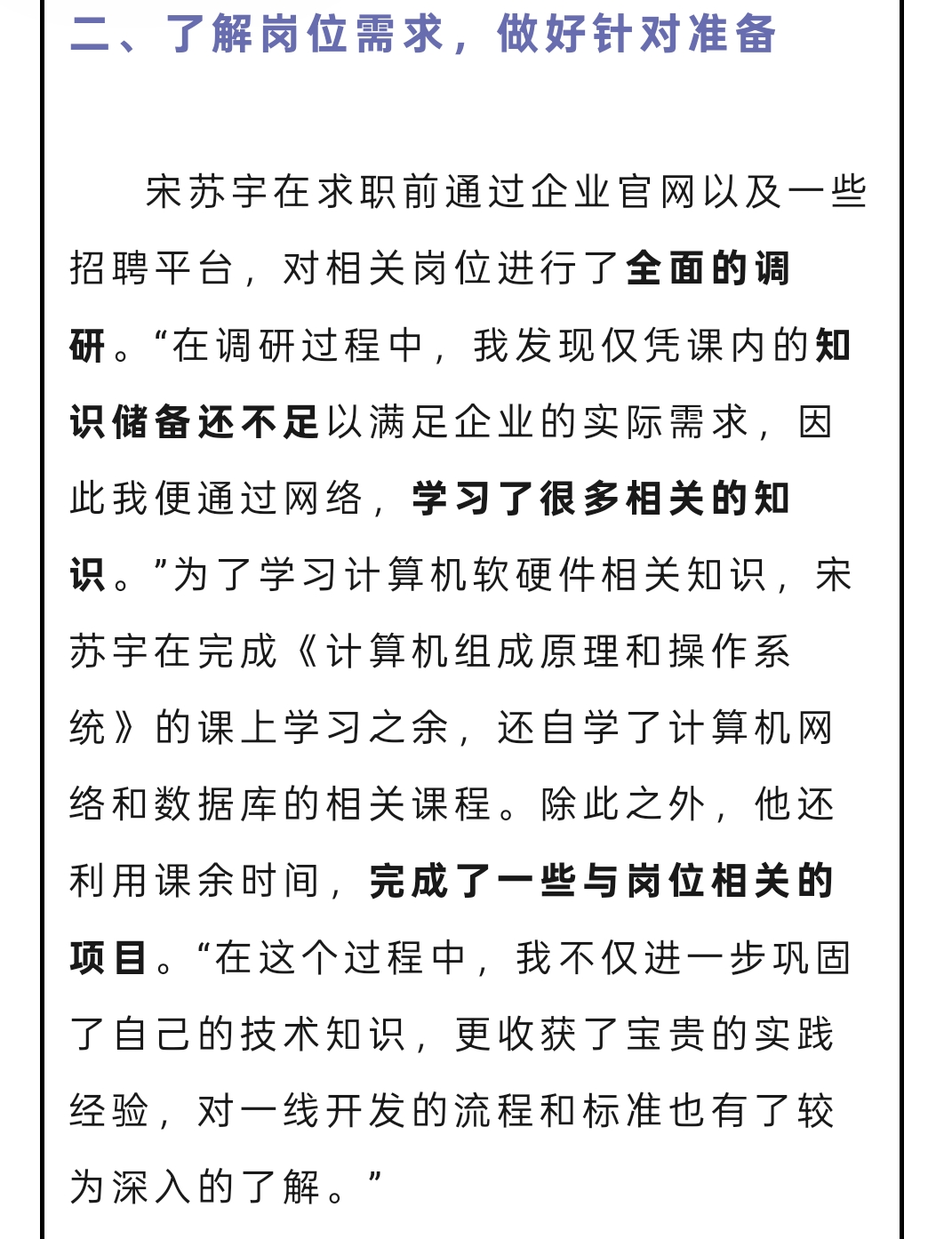 二、了解岗位需求，做好针对准备

宋苏宇在求职前通过企业官网以及一些招聘平台，对相关岗位进行了全面的调研。“在调研过程中，我发现仅凭课内的知识储备还不足以满足企业的实际需求，因此我便通过网络，学习了很多相关的知识。”为了学习计算机软硬件相关知识，宋苏宇在完成《计算机组成原理和操作系统》的课上学习之余，还自学了计算机网络和数据库的相关课程。除此之外，他还利用课余时间，完成了一些与岗位相关的项目。“在这个过程中，我不仅进一步巩固了自己的技术知识，更收获了宝贵的实践经验，对一线开发的流程和标准也有了较为深入的了解。”